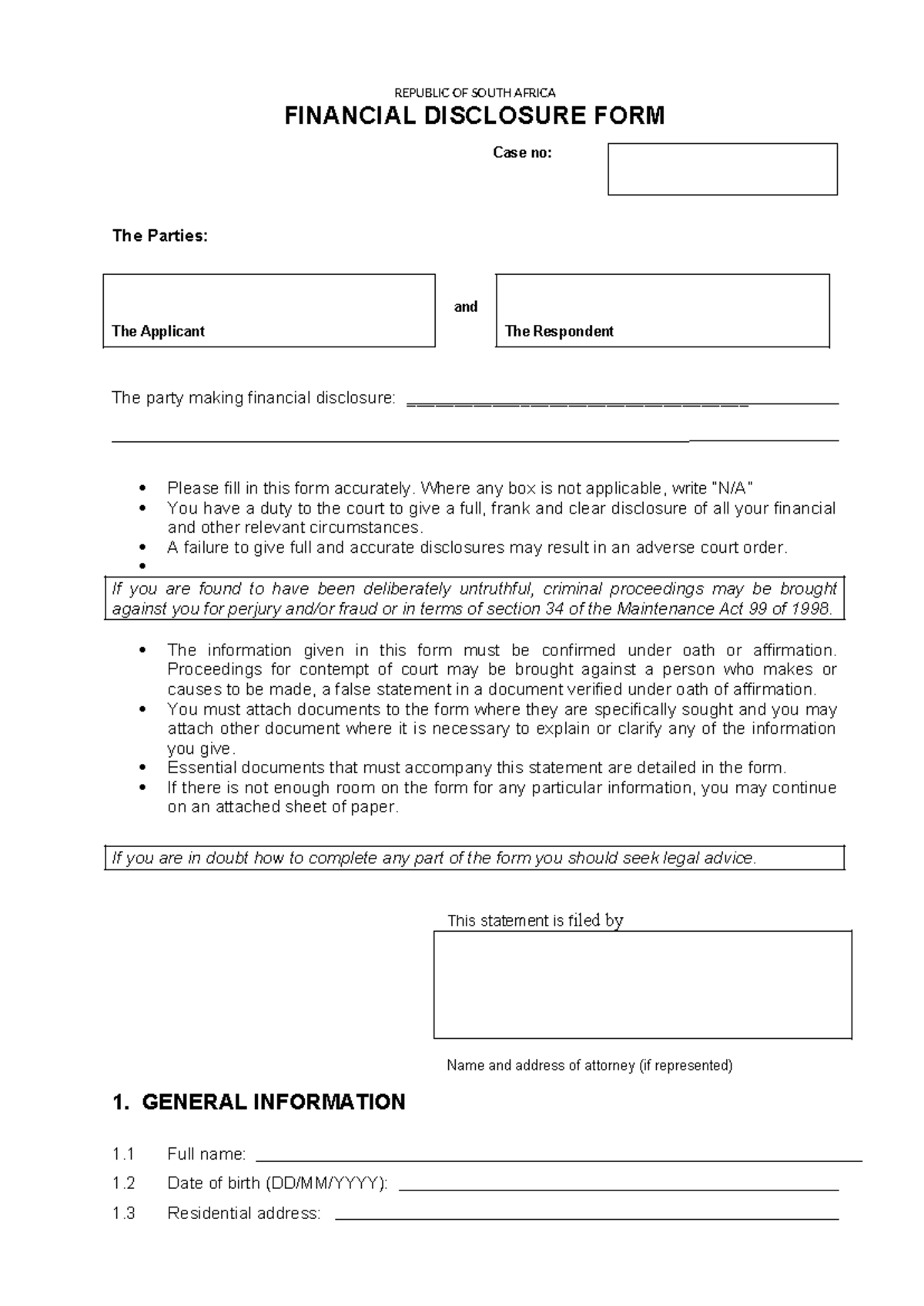 REPUBLIC OF SOUTH AFRICA

FINANCIAL DISCLOSURE FORM

Case no:

The Parties:

The Applicant

and

The Respondent

The party making financial disclosure: ____

____

• Please fill in this form accurately. Where any box is not applicable, write "N/A"
• You have a duty to the court to give a full, frank and clear disclosure of all your financial and other relevant circumstances.
• A failure to give full and accurate disclosures may result in an adverse court order.
•

If you are found to have been deliberately untruthful, criminal proceedings may be brought against you for perjury and/or fraud or in terms of section 34 of the Maintenance Act 99 of 1998.

• The information given in this form must be confirmed under oath or affirmation. Proceedings for contempt of court may be brought against a person who makes or causes to be made, a false statement in a document verified under oath of affirmation.
• You must attach documents to the form where they are specifically sought and you may attach other document where it is necessary to explain or clarify any of the information you give.
• Essential documents that must accompany this statement are detailed in the form.
• If there is not enough room on the form for any particular information, you may continue on an attached sheet of paper.

If you are in doubt how to complete any part of the form you should seek legal advice.

This statement is filed by

Name and address of attorney (if represented)

1. GENERAL INFORMATION

1.1 Full name: ____

1.2 Date of birth (DD/MM/YYYY): ____

1.3 Residential address: ____